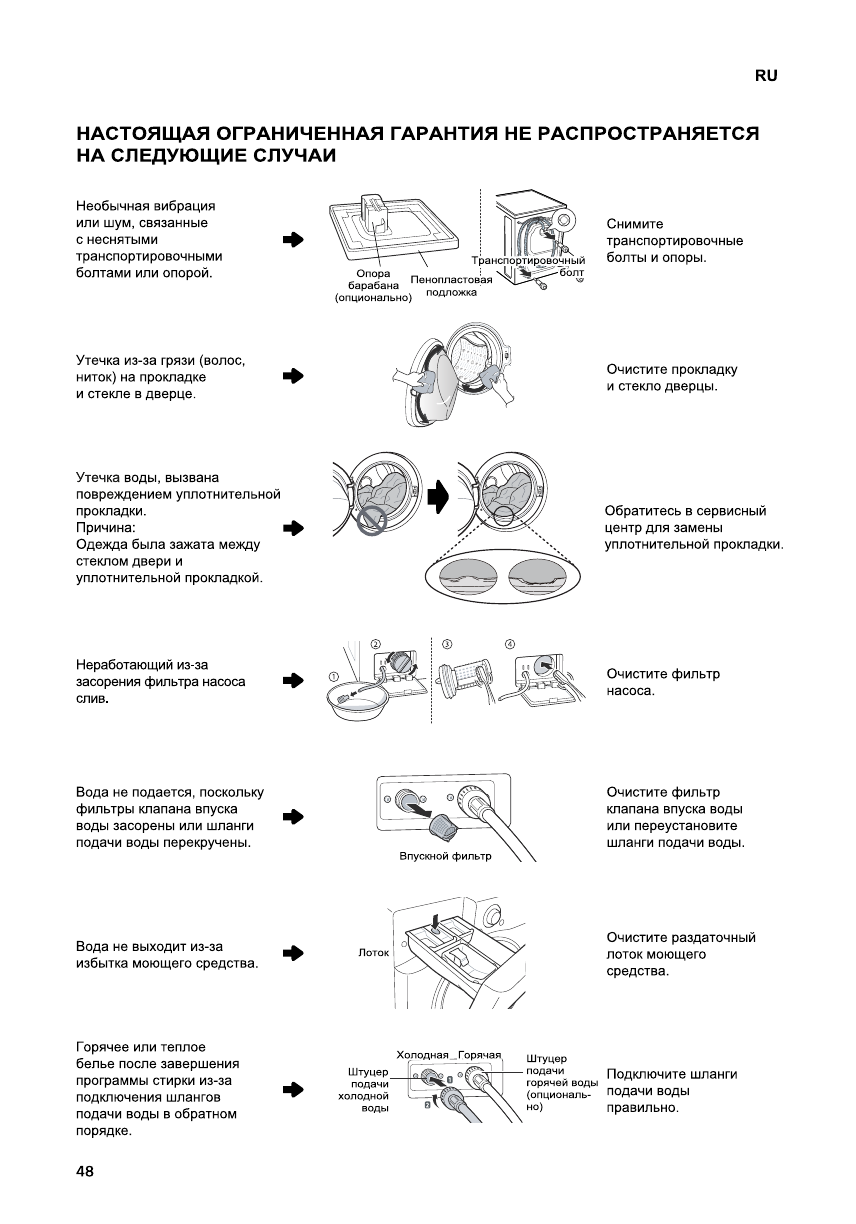 RU

НАСТОЯЩАЯ ОГРАНИЧЕННАЯ ГАРАНТИЯ НЕ РАСПРОСТРАНЯЕТСЯ НА СЛЕДУЮЩИЕ СЛУЧАИ

Необычная вибрация или шум, связанные с неснятыми транспортировочными болтами или опорой.

Опора барабана (опционально)

Пенопластовая подложка

Транспортировочный болт

Снимите транспортировочные болты и опоры.

Утечка из-за грязи (волос, ниток) на прокладке и стекле в дверце.

Очистите прокладку и стекло дверцы.

Утечка воды, вызвана повреждением уплотнительной прокладки.
Причина:
Одежда была зажата между стеклом двери и уплотнительной прокладкой.

Обратитесь в сервисный центр для замены уплотнительной прокладки.

Неработающий из-за засорения фильтра насоса слив.

① ② ③ ④

Очистите фильтр насоса.

Вода не подается, поскольку фильтры клапана впуска воды засорены или шланги подачи воды перекручены.

Впускной фильтр

Очистите фильтр клапана впуска воды или переустановите шланги подачи воды.

Вода не выходит из-за избытка моющего средства.

Лоток

Очистите раздаточный лоток моющего средства.

Горячее или теплое белье после завершения программы стирки из-за подключения шлангов подачи воды в обратном порядке.

Холодная

Горячая

Штуцер подачи холодной воды

Штуцер подачи горячей воды (опционально)

1

2

Подключите шланги подачи воды правильно.

48